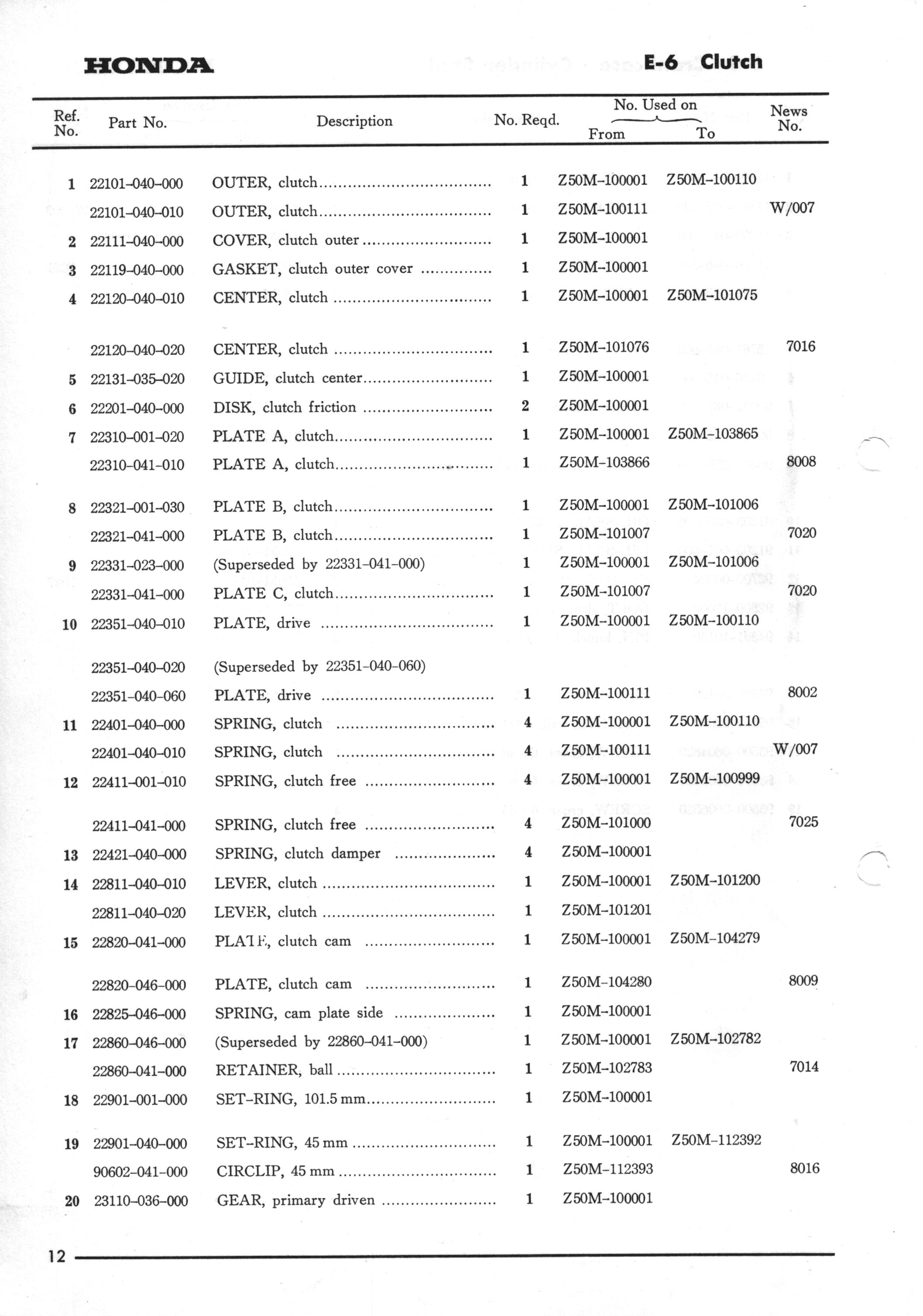 HONDA

E-6 Clutch

| Ref. No. | Part No. | Description | No. Reqd. | No. Used on From | No. Used on To | News No. |
|---|---|---|---|---|---|---|
| 1 | 22101-040-000 | OUTER, clutch | 1 | Z50M-100001 | Z50M-100110 | |
| | 22101-040-010 | OUTER, clutch | 1 | Z50M-100111 | | W/007 |
| 2 | 22111-040-000 | COVER, clutch outer | 1 | Z50M-100001 | | |
| 3 | 22119-040-000 | GASKET, clutch outer cover | 1 | Z50M-100001 | | |
| 4 | 22120-040-010 | CENTER, clutch | 1 | Z50M-100001 | Z50M-101075 | |
| | 22120-040-020 | CENTER, clutch | 1 | Z50M-101076 | | 7016 |
| 5 | 22131-035-020 | GUIDE, clutch center | 1 | Z50M-100001 | | |
| 6 | 22201-040-000 | DISK, clutch friction | 2 | Z50M-100001 | | |
| 7 | 22310-001-020 | PLATE A, clutch | 1 | Z50M-100001 | Z50M-103865 | |
| | 22310-041-010 | PLATE A, clutch | 1 | Z50M-103866 | | 8008 |
| 8 | 22321-001-030 | PLATE B, clutch | 1 | Z50M-100001 | Z50M-101006 | |
| | 22321-041-000 | PLATE B, clutch | 1 | Z50M-101007 | | 7020 |
| 9 | 22331-023-000 | (Superseded by 22331-041-000) | 1 | Z50M-100001 | Z50M-101006 | |
| | 22331-041-000 | PLATE C, clutch | 1 | Z50M-101007 | | 7020 |
| 10 | 22351-040-010 | PLATE, drive | 1 | Z50M-100001 | Z50M-100110 | |
| | 22351-040-020 | (Superseded by 22351-040-060) | | | | |
| | 22351-040-060 | PLATE, drive | 1 | Z50M-100111 | | 8002 |
| 11 | 22401-040-000 | SPRING, clutch | 4 | Z50M-100001 | Z50M-100110 | |
| | 22401-040-010 | SPRING, clutch | 4 | Z50M-100111 | | W/007 |
| 12 | 22411-001-010 | SPRING, clutch free | 4 | Z50M-100001 | Z50M-100999 | |
| | 22411-041-000 | SPRING, clutch free | 4 | Z50M-101000 | | 7025 |
| 13 | 22421-040-000 | SPRING, clutch damper | 4 | Z50M-100001 | | |
| 14 | 22811-040-010 | LEVER, clutch | 1 | Z50M-100001 | Z50M-101200 | |
| | 22811-040-020 | LEVER, clutch | 1 | Z50M-101201 | | |
| 15 | 22820-041-000 | PLATE, clutch cam | 1 | Z50M-100001 | Z50M-104279 | |
| | 22820-046-000 | PLATE, clutch cam | 1 | Z50M-104280 | | 8009 |
| 16 | 22825-046-000 | SPRING, cam plate side | 1 | Z50M-100001 | | |
| 17 | 22860-046-000 | (Superseded by 22860-041-000) | 1 | Z50M-100001 | Z50M-102782 | |
| | 22860-041-000 | RETAINER, ball | 1 | Z50M-102783 | | 7014 |
| 18 | 22901-001-000 | SET-RING, 101.5 mm | 1 | Z50M-100001 | | |
| 19 | 22901-040-000 | SET-RING, 45 mm | 1 | Z50M-100001 | Z50M-112392 | |
| | 90602-041-000 | CIRCLIP, 45 mm | 1 | Z50M-112393 | | 8016 |
| 20 | 23110-036-000 | GEAR, primary driven | 1 | Z50M-100001 | | |

12